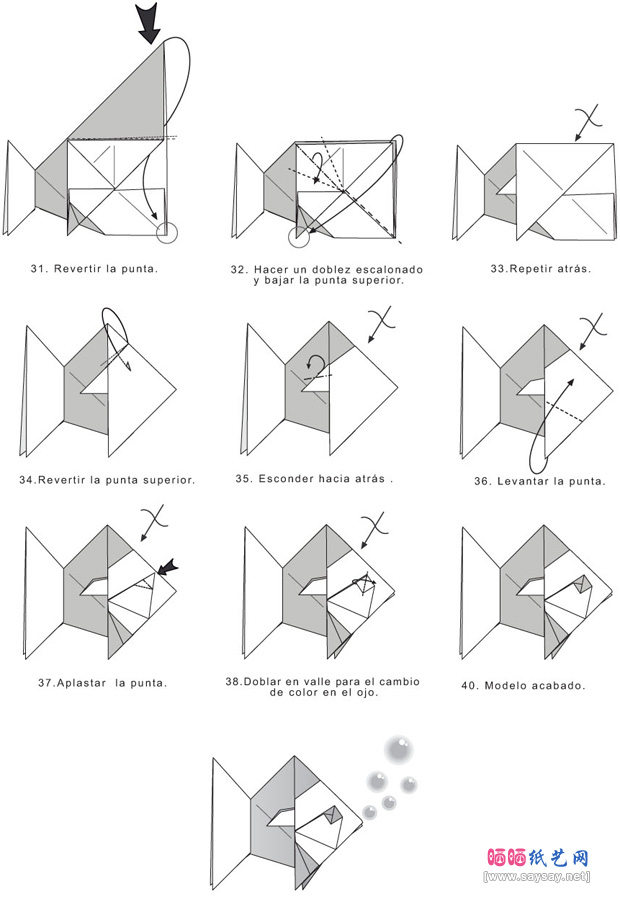 31. Revertir la punta.

32. Hacer un doblez escalonado y bajar la punta superior.

33.Repetir atrás.

34.Revertir la punta superior.

35. Esconder hacia atrás .

36. Levantar la punta.

37.Aplastar la punta.

38.Doblar en valle para el cambio de color en el ojo.

40. Modelo acabado.

晒晒纸艺网
[www.saysay.net]